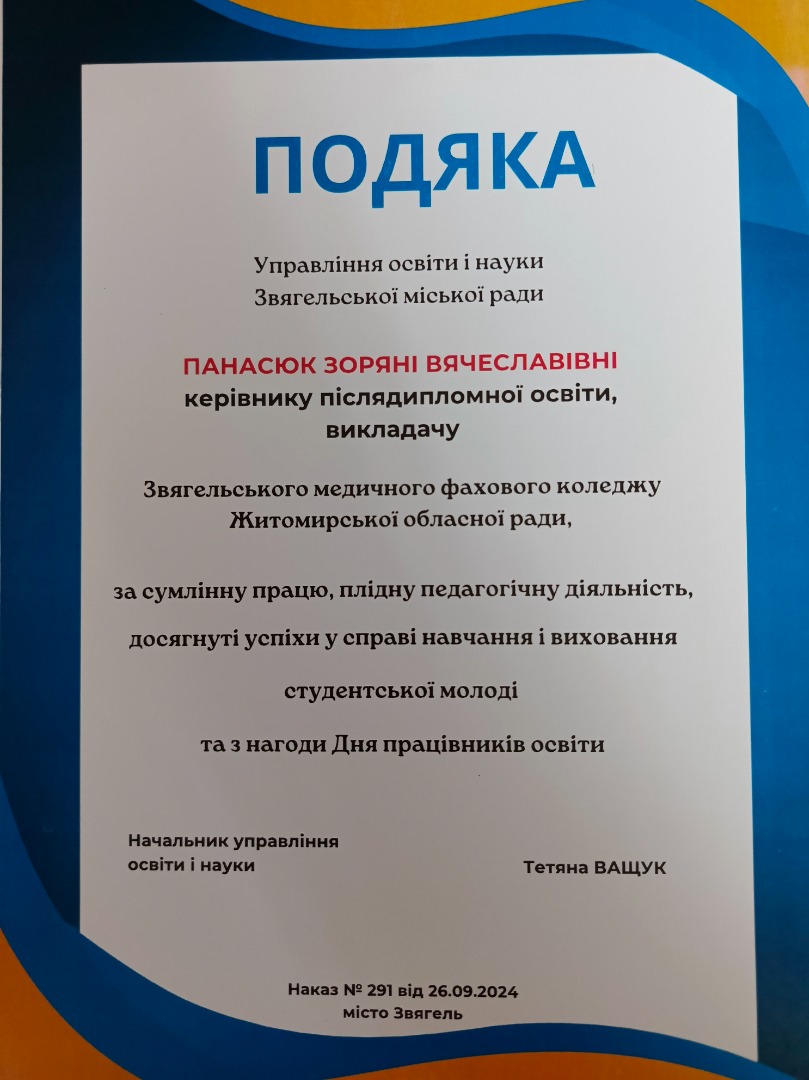 ПОДЯКА

Управління освіти і науки
Звягельської міської ради

ПАНАСЮК ЗОРЯНІ ВЯЧЕСЛАВІВНІ
керівнику післядипломної освіти,
викладачу

Звягельського медичного фахового коледжу
Житомирської обласної ради,

за сумлінну працю, плідну педагогічну діяльність,

досягнуті успіхи у справі навчання і виховання

студентської молоді

та з нагоди Дня працівників освіти

Начальник управління
освіти і науки

Тетяна ВАЩУК

Наказ № 291 від 26.09.2024
місто Звягель